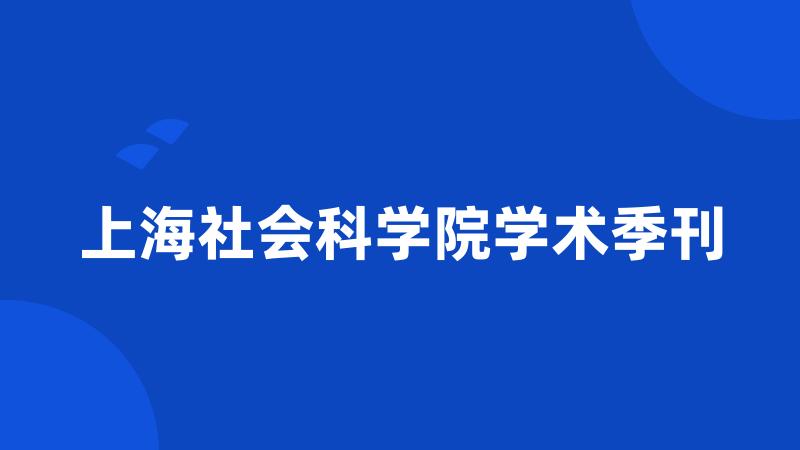 上海社会科学院学术季刊